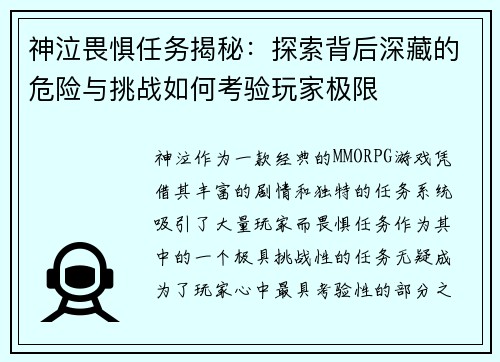 神泣畏惧任务揭秘：探索背后深藏的危险与挑战如何考验玩家极限

神泣作为一款经典的MMORPG游戏凭借其丰富的剧情和独特的任务系统吸引了大量玩家而畏惧任务作为其中的一个极具挑战性的任务无疑成为了玩家心中最具考验性的部分之